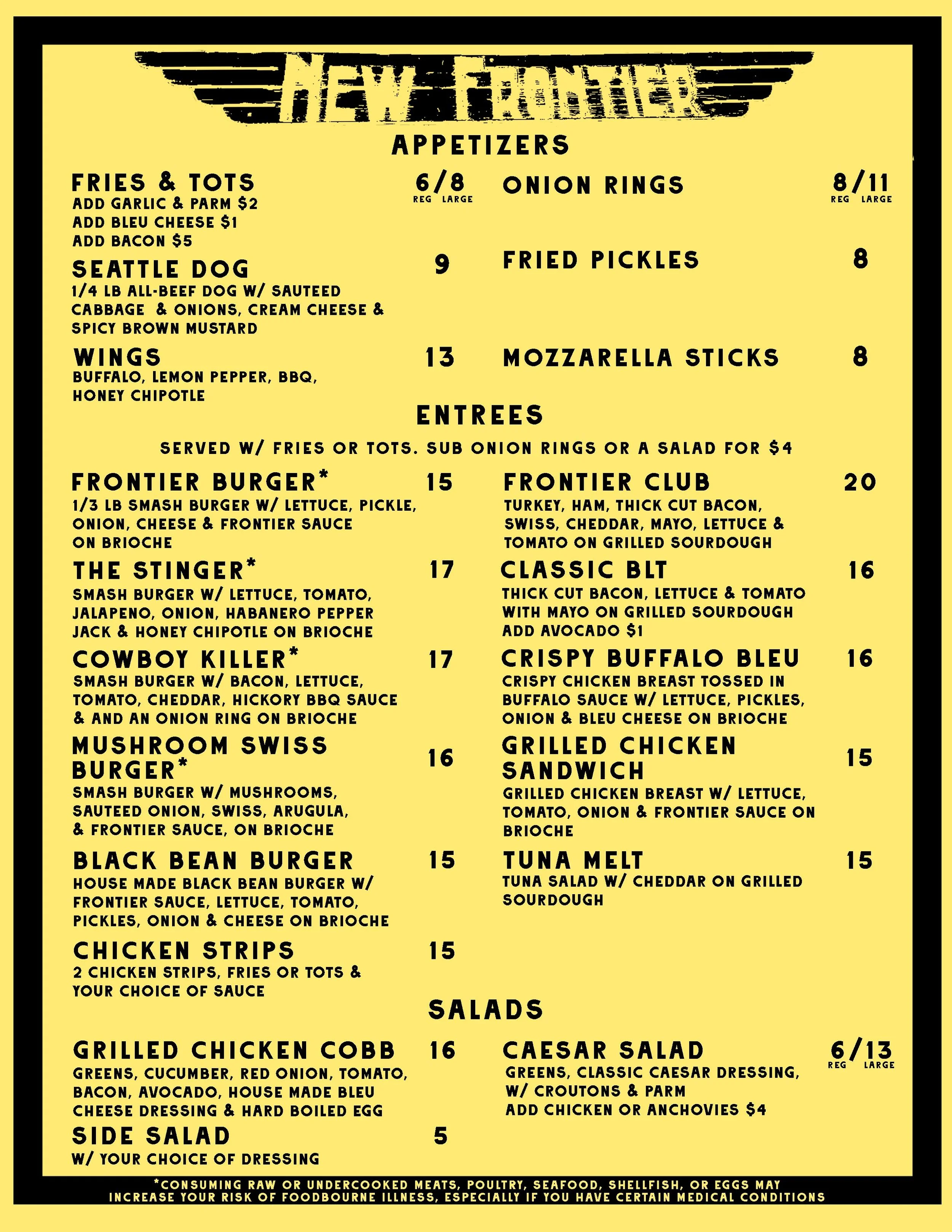 NEW FRONTIER

APPETIZERS

FRIES & TOTS 6/8 REG LARGE
ADD GARLIC & PARM $2
ADD BLEU CHEESE $1
ADD BACON $5

SEATTLE DOG 9
1/4 LB ALL-BEEF DOG W/ SAUTEED CABBAGE & ONIONS, CREAM CHEESE & SPICY BROWN MUSTARD

WINGS 13
BUFFALO, LEMON PEPPER, BBQ, HONEY CHIPOTLE

ONION RINGS 8/11 REG LARGE

FRIED PICKLES 8

MOZZARELLA STICKS 8

ENTREES

SERVED W/ FRIES OR TOTS. SUB ONION RINGS OR A SALAD FOR $4

FRONTIER BURGER* 15
1/3 LB SMASH BURGER W/ LETTUCE, PICKLE, ONION, CHEESE & FRONTIER SAUCE ON BRIOCHE

THE STINGER* 17
SMASH BURGER W/ LETTUCE, TOMATO, JALAPENO, ONION, HABANERO PEPPER JACK & HONEY CHIPOTLE ON BRIOCHE

COWBOY KILLER* 17
SMASH BURGER W/ BACON, LETTUCE, TOMATO, CHEDDAR, HICKORY BBQ SAUCE & AND AN ONION RING ON BRIOCHE

MUSHROOM SWISS BURGER* 16
SMASH BURGER W/ MUSHROOMS, SAUTEED ONION, SWISS, ARUGULA, & FRONTIER SAUCE, ON BRIOCHE

BLACK BEAN BURGER 15
HOUSE MADE BLACK BEAN BURGER W/ FRONTIER SAUCE, LETTUCE, TOMATO, PICKLES, ONION & CHEESE ON BRIOCHE

CHICKEN STRIPS 15
2 CHICKEN STRIPS, FRIES OR TOTS & YOUR CHOICE OF SAUCE

FRONTIER CLUB 20
TURKEY, HAM, THICK CUT BACON, SWISS, CHEDDAR, MAYO, LETTUCE & TOMATO ON GRILLED SOURDOUGH

CLASSIC BLT 16
THICK CUT BACON, LETTUCE & TOMATO WITH MAYO ON GRILLED SOURDOUGH
ADD AVOCADO $1

CRISPY BUFFALO BLEU 16
CRISPY CHICKEN BREAST TOSSED IN BUFFALO SAUCE W/ LETTUCE, PICKLES, ONION & BLEU CHEESE ON BRIOCHE

GRILLED CHICKEN SANDWICH 15
GRILLED CHICKEN BREAST W/ LETTUCE, TOMATO, ONION & FRONTIER SAUCE ON BRIOCHE

TUNA MELT 15
TUNA SALAD W/ CHEDDAR ON GRILLED SOURDOUGH

SALADS

GRILLED CHICKEN COBB 16
GREENS, CUCUMBER, RED ONION, TOMATO, BACON, AVOCADO, HOUSE MADE BLEU CHEESE DRESSING & HARD BOILED EGG

SIDE SALAD 5
W/ YOUR CHOICE OF DRESSING

CAESAR SALAD 6/13 REG LARGE
GREENS, CLASSIC CAESAR DRESSING, W/ CROUTONS & PARM
ADD CHICKEN OR ANCHOVIES $4

*CONSUMING RAW OR UNDERCOOKED MEATS, POULTRY, SEAFOOD, SHELLFISH, OR EGGS MAY INCREASE YOUR RISK OF FOODBOURNE ILLNESS, ESPECIALLY IF YOU HAVE CERTAIN MEDICAL CONDITIONS